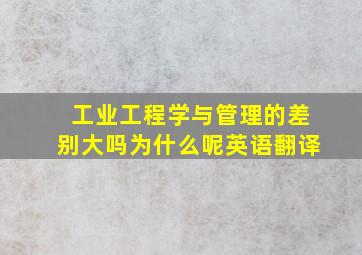 工业工程学与管理的差别大吗为什么呢英语翻译